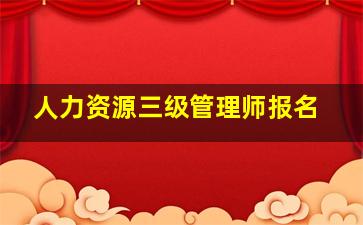 人力资源三级管理师报名